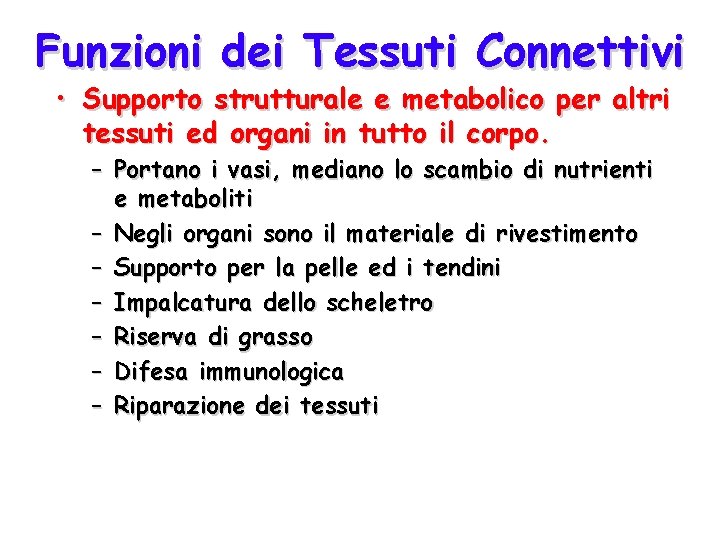 Funzioni dei Tessuti Connettivi

• Supporto strutturale e metabolico per altri tessuti ed organi in tutto il corpo.
– Portano i vasi, mediano lo scambio di nutrienti e metaboliti
– Negli organi sono il materiale di rivestimento
– Supporto per la pelle ed i tendini
– Impalcatura dello scheletro
– Riserva di grasso
– Difesa immunologica
– Riparazione dei tessuti